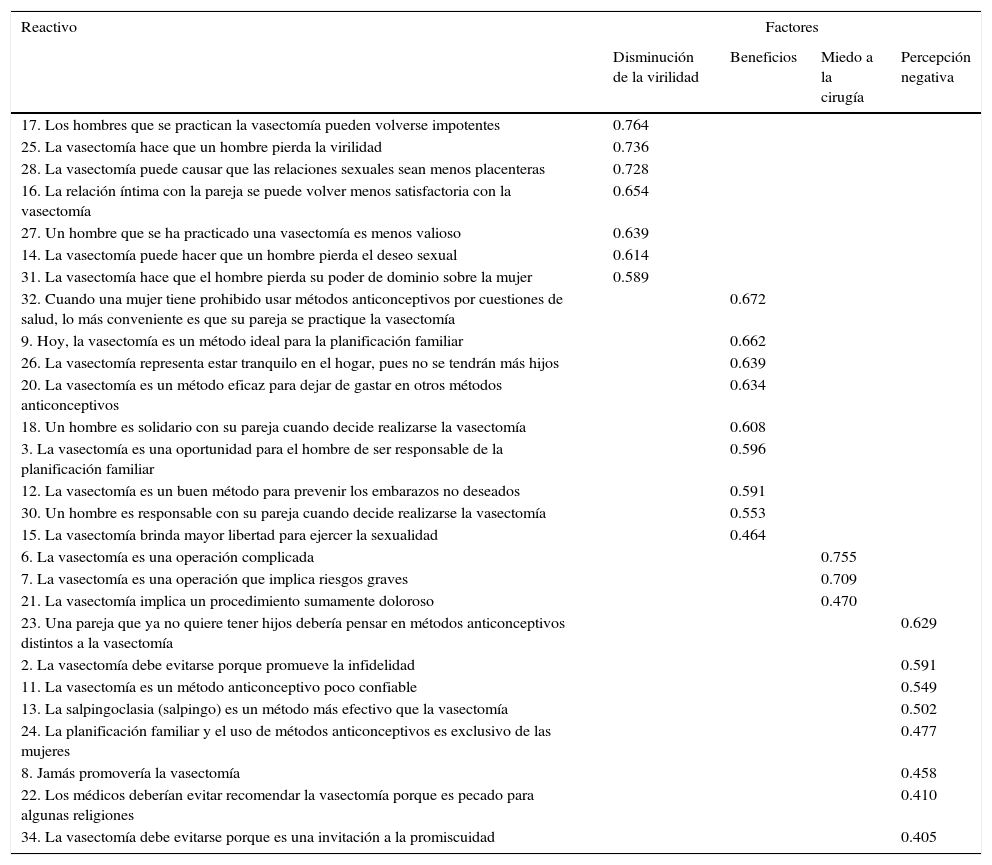 | Reactivo | Factores | | | |
|---|---|---|---|---|
| | Disminución de la virilidad | Beneficios | Miedo a la cirugía | Percepción negativa |
| 17. Los hombres que se practican la vasectomía pueden volverse impotentes | 0.764 | | | |
| 25. La vasectomía hace que un hombre pierda la virilidad | 0.736 | | | |
| 28. La vasectomía puede causar que las relaciones sexuales sean menos placenteras | 0.728 | | | |
| 16. La relación íntima con la pareja se puede volver menos satisfactoria con la vasectomía | 0.654 | | | |
| 27. Un hombre que se ha practicado una vasectomía es menos valioso | 0.639 | | | |
| 14. La vasectomía puede hacer que un hombre pierda el deseo sexual | 0.614 | | | |
| 31. La vasectomía hace que el hombre pierda su poder de dominio sobre la mujer | 0.589 | | | |
| 32. Cuando una mujer tiene prohibido usar métodos anticonceptivos por cuestiones de salud, lo más conveniente es que su pareja se practique la vasectomía | | 0.672 | | |
| 9. Hoy, la vasectomía es un método ideal para la planificación familiar | | 0.662 | | |
| 26. La vasectomía representa estar tranquilo en el hogar, pues no se tendrán más hijos | | 0.639 | | |
| 20. La vasectomía es un método eficaz para dejar de gastar en otros métodos anticonceptivos | | 0.634 | | |
| 18. Un hombre es solidario con su pareja cuando decide realizarse la vasectomía | | 0.608 | | |
| 3. La vasectomía es una oportunidad para el hombre de ser responsable de la planificación familiar | | 0.596 | | |
| 12. La vasectomía es un buen método para prevenir los embarazos no deseados | | 0.591 | | |
| 30. Un hombre es responsable con su pareja cuando decide realizarse la vasectomía | | 0.553 | | |
| 15. La vasectomía brinda mayor libertad para ejercer la sexualidad | | 0.464 | | |
| 6. La vasectomía es una operación complicada | | | 0.755 | |
| 7. La vasectomía es una operación que implica riesgos graves | | | 0.709 | |
| 21. La vasectomía implica un procedimiento sumamente doloroso | | | 0.470 | |
| 23. Una pareja que ya no quiere tener hijos debería pensar en métodos anticonceptivos distintos a la vasectomía | | | | 0.629 |
| 2. La vasectomía debe evitarse porque promueve la infidelidad | | | | 0.591 |
| 11. La vasectomía es un método anticonceptivo poco confiable | | | | 0.549 |
| 13. La salpingoclasia (salpingo) es un método más efectivo que la vasectomía | | | | 0.502 |
| 24. La planificación familiar y el uso de métodos anticonceptivos es exclusivo de las mujeres | | | | 0.477 |
| 8. Jamás promovería la vasectomía | | | | 0.458 |
| 22. Los médicos deberían evitar recomendar la vasectomía porque es pecado para algunas religiones | | | | 0.410 |
| 34. La vasectomía debe evitarse porque es una invitación a la promiscuidad | | | | 0.405 |